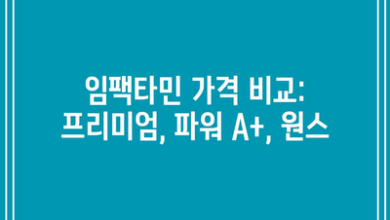 임팩타민 가격 비교:
프리미엄, 파워 A+, 원스